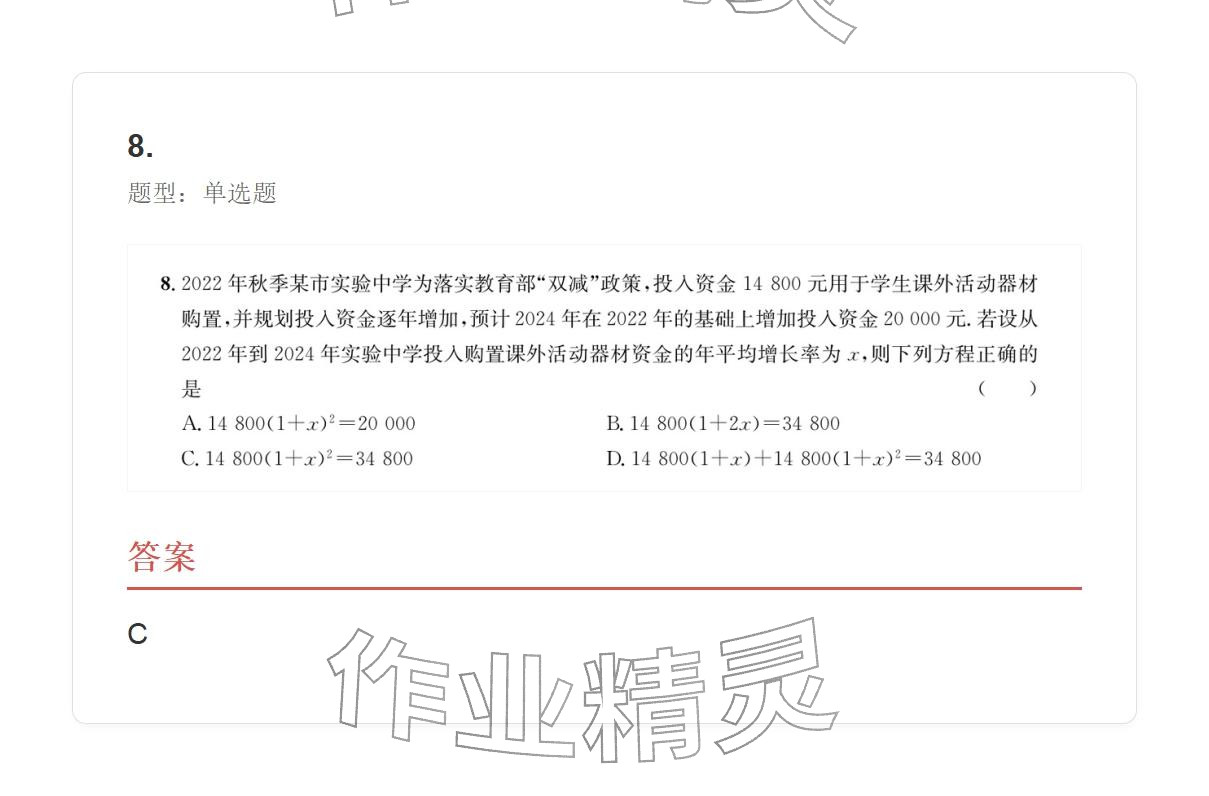 8.

题型：单选题

8. 2022 年秋季某市实验中学为落实教育部“双减”政策，投入资金 14 800 元用于学生课外活动器材购置，并规划投入资金逐年增加，预计 2024 年在 2022 年的基础上增加投入资金 20 000 元. 若设从 2022 年到 2024 年实验中学投入购置课外活动器材资金的年平均增长率为 $x$，则下列方程正确的是 ( )

A. $14\ 800(1+x)^2=20\ 000$

B. $14\ 800(1+2x)=34\ 800$

C. $14\ 800(1+x)^2=34\ 800$

D. $14\ 800(1+x)+14\ 800(1+x)^2=34\ 800$

答案

C

作业精灵